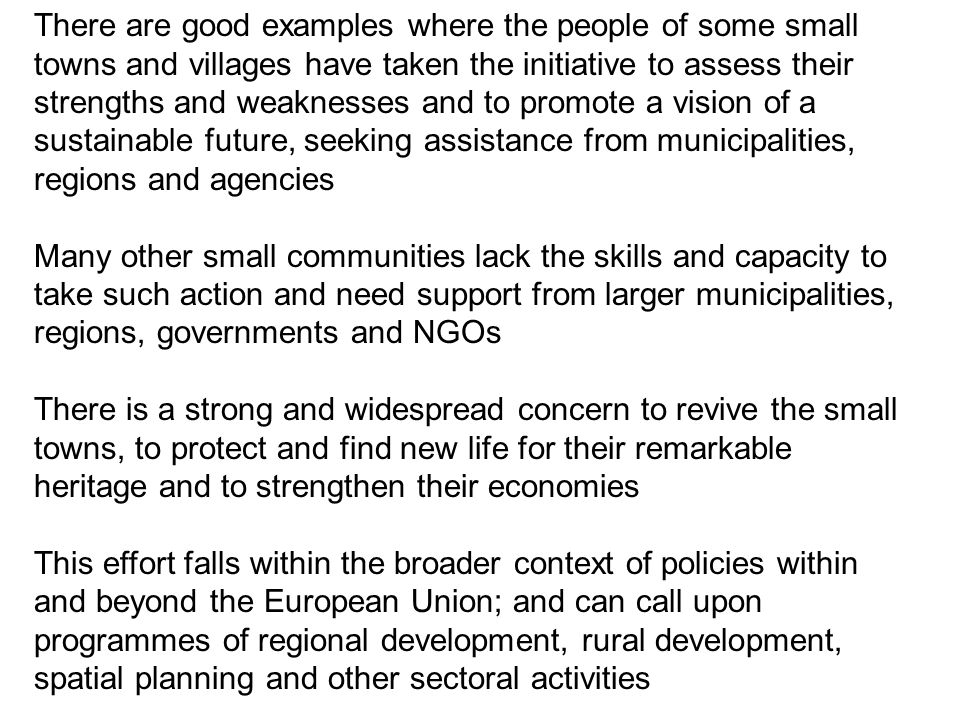 There are good examples where the people of some small towns and villages have taken the initiative to assess their strengths and weaknesses and to promote a vision of a sustainable future, seeking assistance from municipalities, regions and agencies

Many other small communities lack the skills and capacity to take such action and need support from larger municipalities, regions, governments and NGOs

There is a strong and widespread concern to revive the small towns, to protect and find new life for their remarkable heritage and to strengthen their economies

This effort falls within the broader context of policies within and beyond the European Union; and can call upon programmes of regional development, rural development, spatial planning and other sectoral activities